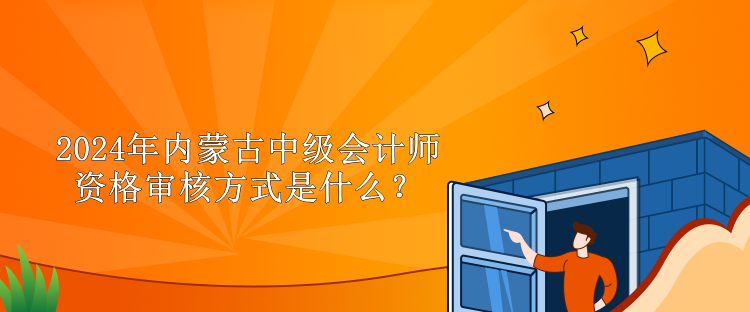 2024年内蒙古中级会计师资格审核方式是什么？